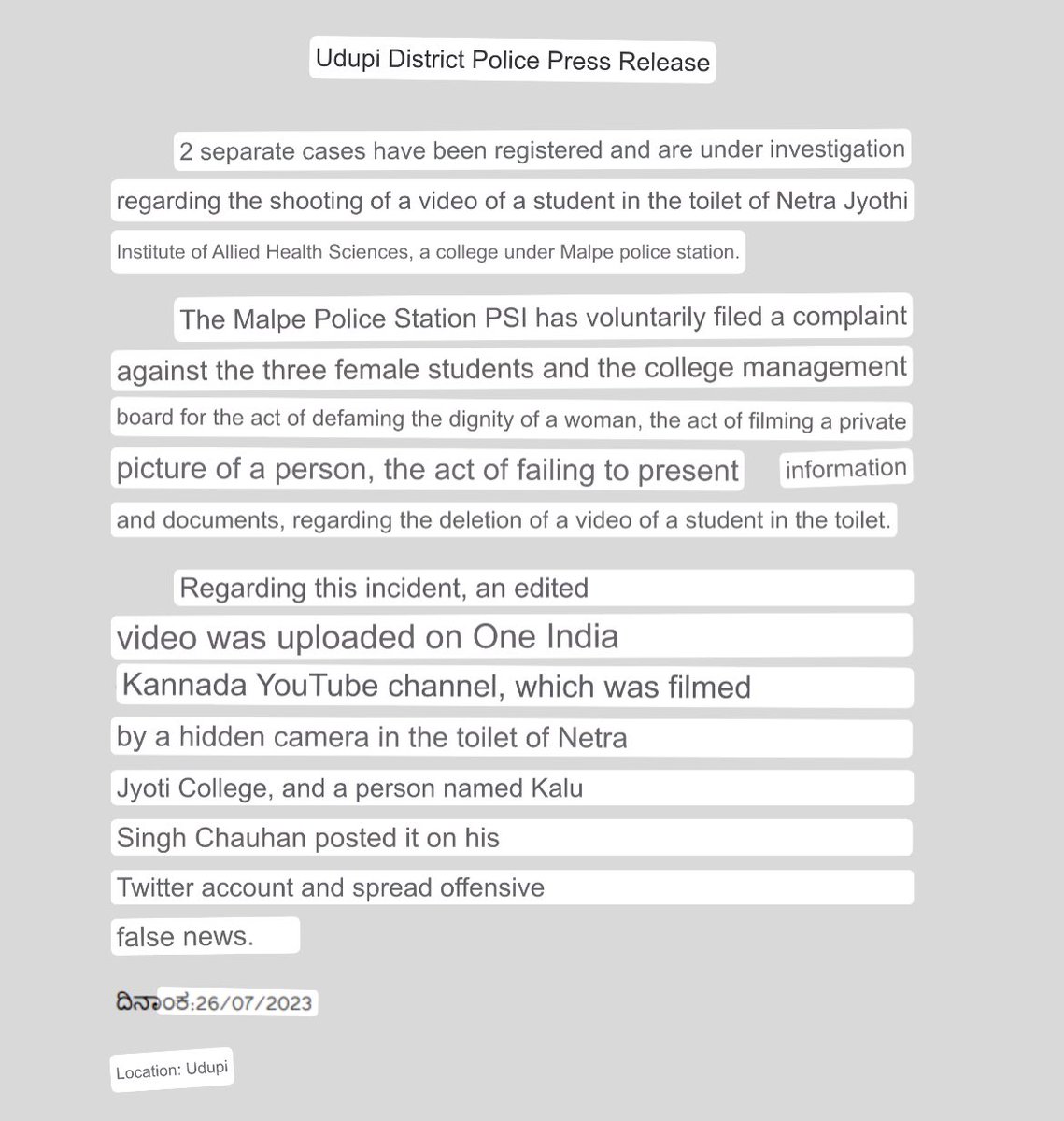 Udupi District Police Press Release

2 separate cases have been registered and are under investigation regarding the shooting of a video of a student in the toilet of Netra Jyothi Institute of Allied Health Sciences, a college under Malpe police station.

The Malpe Police Station PSI has voluntarily filed a complaint against the three female students and the college management board for the act of defaming the dignity of a woman, the act of filming a private picture of a person, the act of failing to present information and documents, regarding the deletion of a video of a student in the toilet.

Regarding this incident, an edited video was uploaded on One India Kannada YouTube channel, which was filmed by a hidden camera in the toilet of Netra Jyoti College, and a person named Kalu Singh Chauhan posted it on his Twitter account and spread offensive false news.

ದಿನಾಂಕ:26/07/2023

Location: Udupi